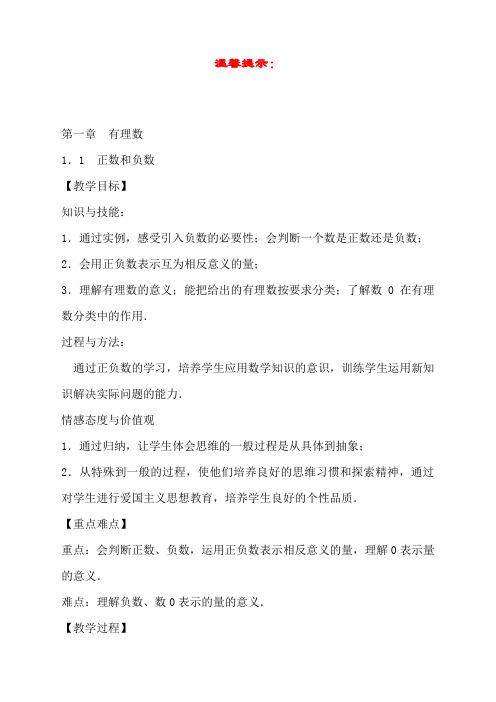 温馨提示：

第一章　有理数

1．1　正数和负数

【教学目标】

知识与技能：

1．通过实例，感受引入负数的必要性；会判断一个数是正数还是负数；

2．会用正负数表示互为相反意义的量；

3．理解有理数的意义；能把给出的有理数按要求分类；了解数 0 在有理数分类中的作用．

过程与方法：

通过正负数的学习，培养学生应用数学知识的意识，训练学生运用新知识解决实际问题的能力．

情感态度与价值观

1．通过归纳，让学生体会思维的一般过程是从具体到抽象；

2．从特殊到一般的过程，使他们培养良好的思维习惯和探索精神，通过对学生进行爱国主义思想教育，培养学生良好的个性品质．

【重点难点】

重点：会判断正数、负数，运用正负数表示相反意义的量，理解 0 表示量的意义．

难点：理解负数、数 0 表示的量的意义．

【教学过程】